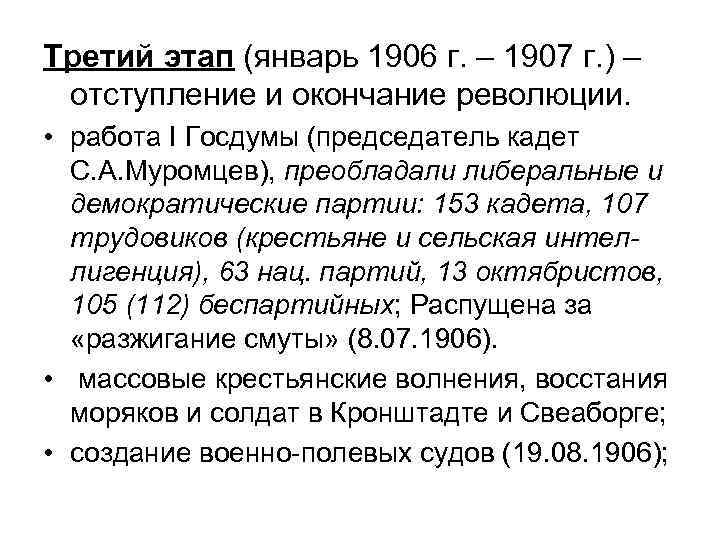 Третий этап (январь 1906 г. – 1907 г.) – отступление и окончание революции.

• работа I Госдумы (председатель кадет С.А.Муромцев), преобладали либеральные и демократические партии: 153 кадета, 107 трудовиков (крестьяне и сельская интеллигенция), 63 нац. партий, 13 октябристов, 105 (112) беспартийных; Распущена за «разжигание смуты» (8.07.1906).

• массовые крестьянские волнения, восстания моряков и солдат в Кронштадте и Свеаборге;

• создание военно-полевых судов (19.08.1906);